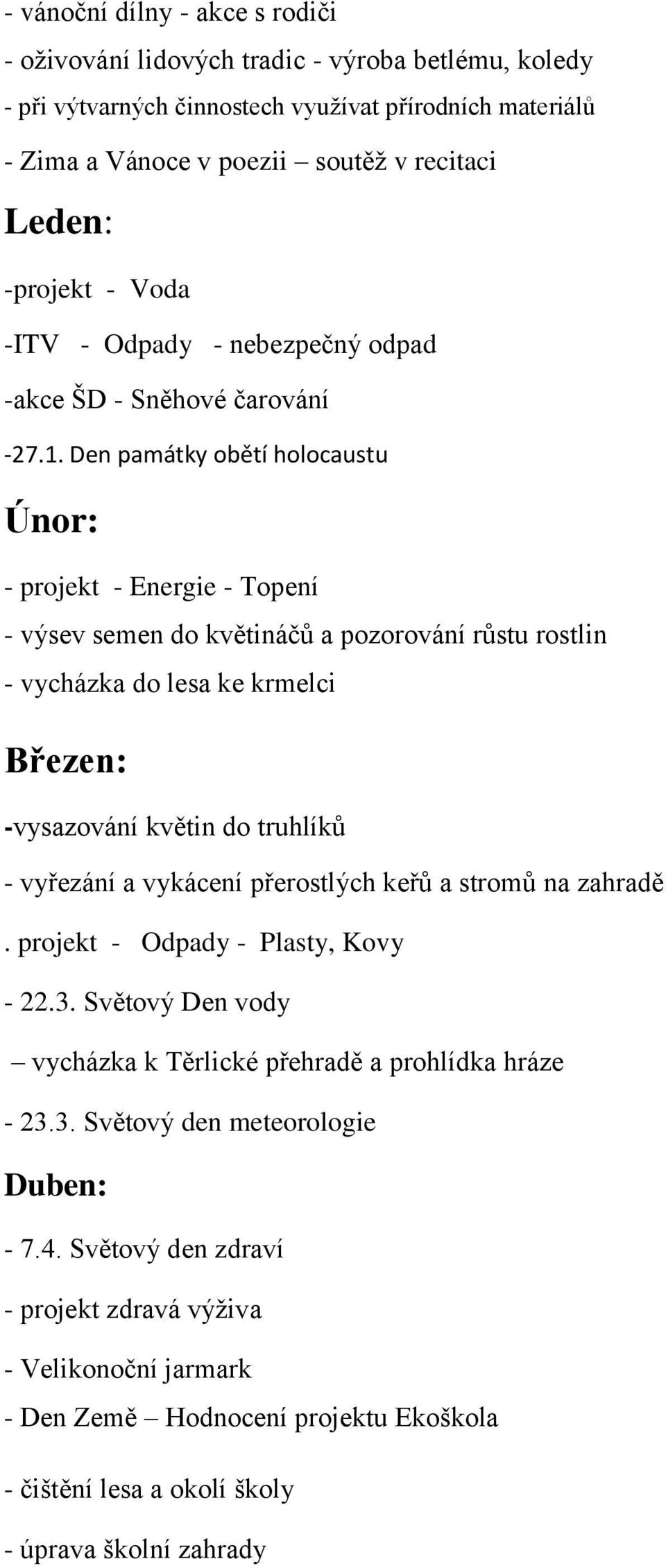 - vánoční dílny - akce s rodiči

- oživování lidových tradic - výroba betlému, koledy

- při výtvarných činnostech využívat přírodních materiálů

- Zima a Vánoce v poezii – soutěž v recitaci

Leden:

-projekt - Voda

-ITV - Odpady - nebezpečný odpad

-akce ŠD - Sněhové čarování

-27.1. Den památky obětí holocaustu

Únor:

- projekt - Energie - Topení

- výsev semen do květináčů a pozorování růstu rostlin

- vycházka do lesa ke krmelci

Březen:

-vysazování květin do truhlíků

- vyřezání a vykácení přerostlých keřů a stromů na zahradě

. projekt - Odpady - Plasty, Kovy

- 22.3. Světový Den vody

– vycházka k Těrlické přehradě a prohlídka hráze

- 23.3. Světový den meteorologie

Duben:

- 7.4. Světový den zdraví

- projekt zdravá výživa

- Velikonoční jarmark

- Den Země – Hodnocení projektu Ekoškola

- čištění lesa a okolí školy

- úprava školní zahrady